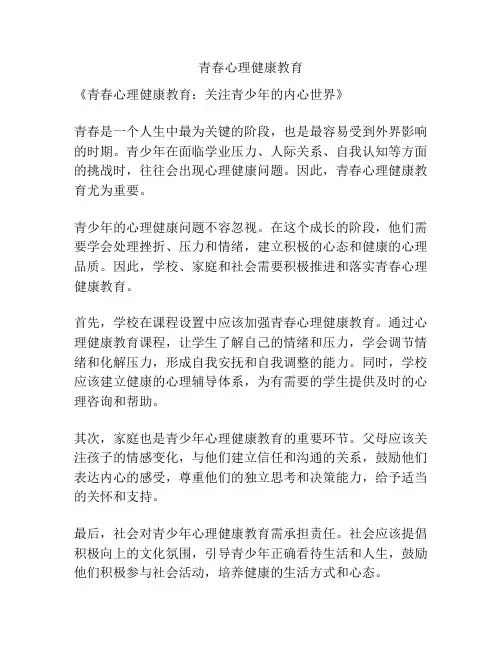 青春心理健康教育

《青春心理健康教育：关注青少年的内心世界》

青春是一个人生中最为关键的阶段，也是最容易受到外界影响的时期。青少年在面临学业压力、人际关系、自我认知等方面的挑战时，往往会出现心理健康问题。因此，青春心理健康教育尤为重要。

青少年的心理健康问题不容忽视。在这个成长的阶段，他们需要学会处理挫折、压力和情绪，建立积极的心态和健康的心理品质。因此，学校、家庭和社会需要积极推进和落实青春心理健康教育。

首先，学校在课程设置中应该加强青春心理健康教育。通过心理健康教育课程，让学生了解自己的情绪和压力，学会调节情绪和化解压力，形成自我安抚和自我调整的能力。同时，学校应该建立健康的心理辅导体系，为有需要的学生提供及时的心理咨询和帮助。

其次，家庭也是青少年心理健康教育的重要环节。父母应该关注孩子的情感变化，与他们建立信任和沟通的关系，鼓励他们表达内心的感受，尊重他们的独立思考和决策能力，给予适当的关怀和支持。

最后，社会对青少年心理健康教育需承担责任。社会应该提倡积极向上的文化氛围，引导青少年正确看待生活和人生，鼓励他们积极参与社会活动，培养健康的生活方式和心态。